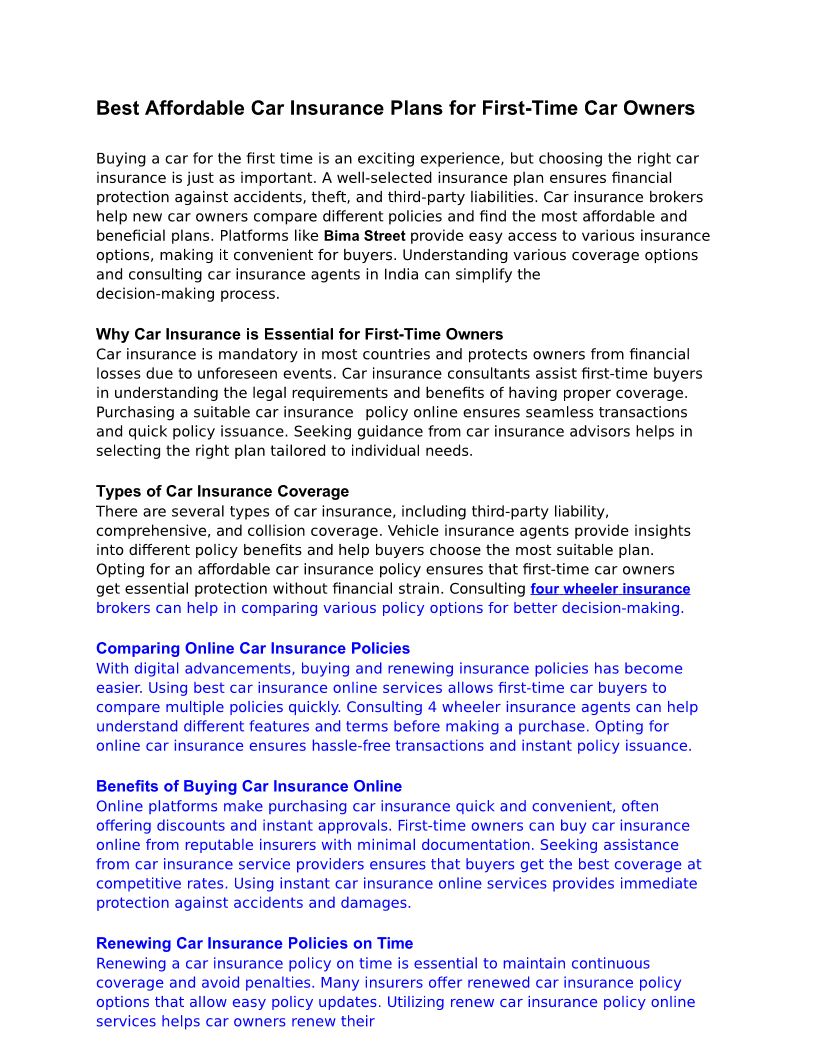 Best Affordable Car Insurance Plans for First-Time Car Owners

Buying a car for the first time is an exciting experience, but choosing the right car insurance is just as important. A well-selected insurance plan ensures financial protection against accidents, theft, and third-party liabilities. Car insurance brokers help new car owners compare different policies and find the most affordable and beneficial plans. Platforms like Bima Street provide easy access to various insurance options, making it convenient for buyers. Understanding various coverage options and consulting car insurance agents in India can simplify the decision-making process.

Why Car Insurance is Essential for First-Time Owners
Car insurance is mandatory in most countries and protects owners from financial losses due to unforeseen events. Car insurance consultants assist first-time buyers in understanding the legal requirements and benefits of having proper coverage. Purchasing a suitable car insurance policy online ensures seamless transactions and quick policy issuance. Seeking guidance from car insurance advisors helps in selecting the right plan tailored to individual needs.

Types of Car Insurance Coverage
There are several types of car insurance, including third-party liability, comprehensive, and collision coverage. Vehicle insurance agents provide insights into different policy benefits and help buyers choose the most suitable plan. Opting for an affordable car insurance policy ensures that first-time car owners get essential protection without financial strain. Consulting four wheeler insurance brokers can help in comparing various policy options for better decision-making.

Comparing Online Car Insurance Policies
With digital advancements, buying and renewing insurance policies has become easier. Using best car insurance online services allows first-time car buyers to compare multiple policies quickly. Consulting 4 wheeler insurance agents can help understand different features and terms before making a purchase. Opting for online car insurance ensures hassle-free transactions and instant policy issuance.

Benefits of Buying Car Insurance Online
Online platforms make purchasing car insurance quick and convenient, often offering discounts and instant approvals. First-time owners can buy car insurance online from reputable insurers with minimal documentation. Seeking assistance from car insurance service providers ensures that buyers get the best coverage at competitive rates. Using instant car insurance online services provides immediate protection against accidents and damages.

Renewing Car Insurance Policies on Time
Renewing a car insurance policy on time is essential to maintain continuous coverage and avoid penalties. Many insurers offer renewed car insurance policy options that allow easy policy updates. Utilizing renew car insurance policy online services helps car owners renew their